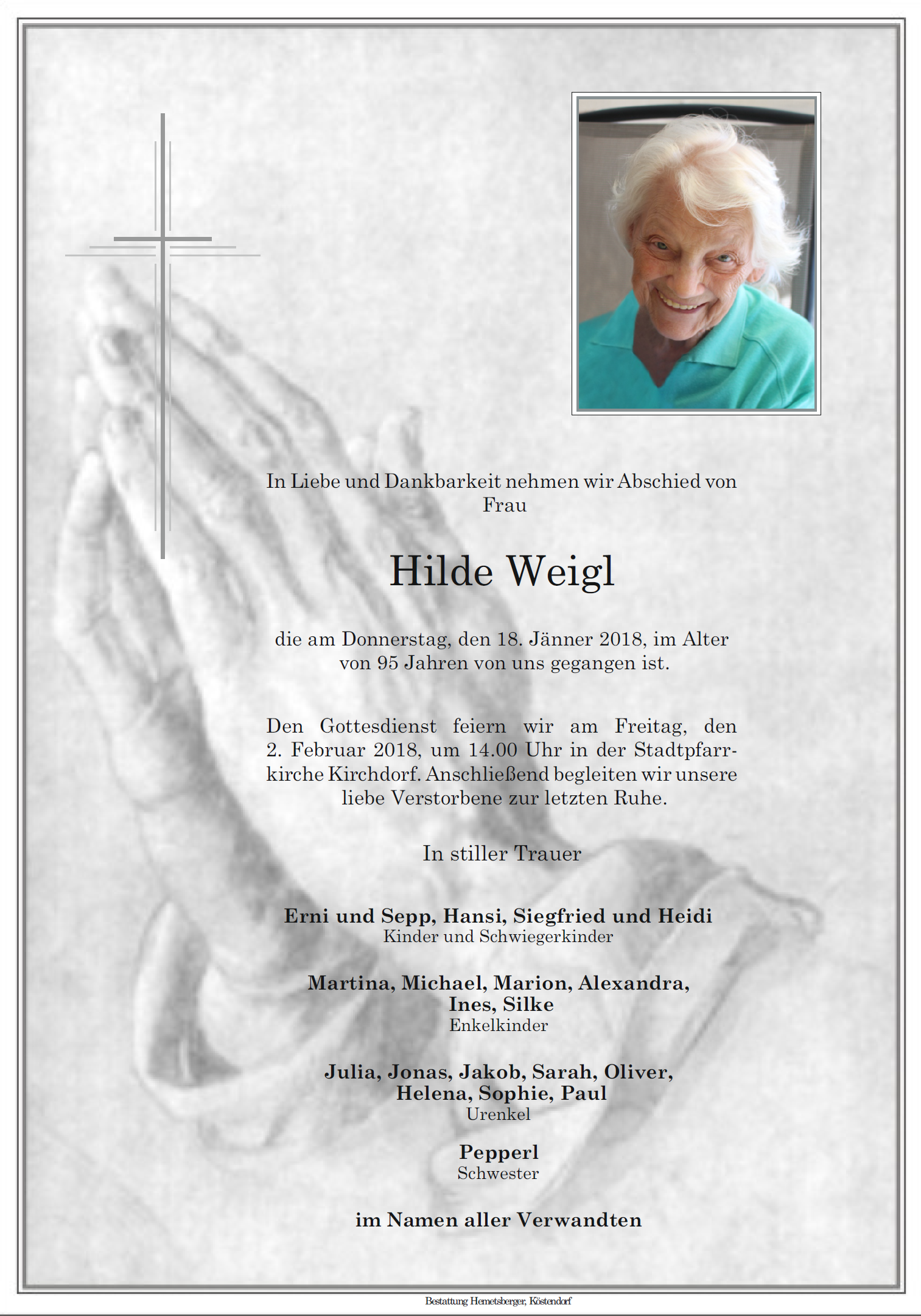 In Liebe und Dankbarkeit nehmen wir Abschied von Frau

Hilde Weigl

die am Donnerstag, den 18. Jänner 2018, im Alter von 95 Jahren von uns gegangen ist.

Den Gottesdienst feiern wir am Freitag, den 2. Februar 2018, um 14.00 Uhr in der Stadtpfarrkirche Kirchdorf. Anschließend begleiten wir unsere liebe Verstorbene zur letzten Ruhe.

In stiller Trauer

Erni und Sepp, Hansi, Siegfried und Heidi
Kinder und Schwiegerkinder

Martina, Michael, Marion, Alexandra, Ines, Silke
Enkelkinder

Julia, Jonas, Jakob, Sarah, Oliver, Helena, Sophie, Paul
Urenkel

Pepperl
Schwester

im Namen aller Verwandten

Bestattung Hemetsberger, Köstendorf